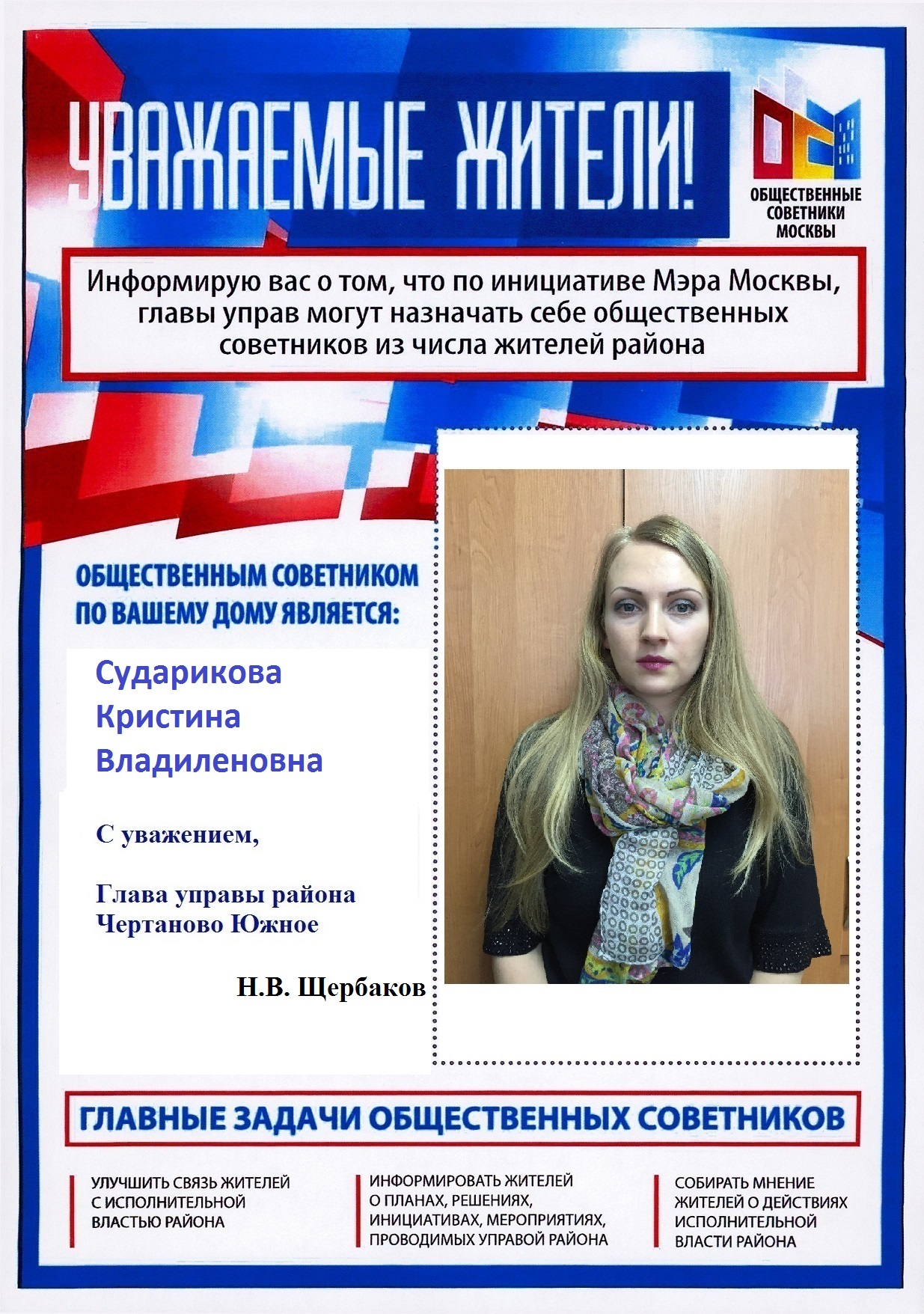 УВАЖАЕМЫЕ ЖИТЕЛИ!

ОБЩЕСТВЕННЫЕ СОВЕТНИКИ МОСКВЫ

Информирую вас о том, что по инициативе Мэра Москвы, главы управ могут назначать себе общественных советников из числа жителей района

ОБЩЕСТВЕННЫМ СОВЕТНИКОМ ПО ВАШЕМУ ДОМУ ЯВЛЯЕТСЯ:

Сударикова Кристина Владиленовна

С уважением,

Глава управы района Чертаново Южное

Н.В. Щербаков

ГЛАВНЫЕ ЗАДАЧИ ОБЩЕСТВЕННЫХ СОВЕТНИКОВ

УЛУЧШИТЬ СВЯЗЬ ЖИТЕЛЕЙ С ИСПОЛНИТЕЛЬНОЙ ВЛАСТЬЮ РАЙОНА

ИНФОРМИРОВАТЬ ЖИТЕЛЕЙ О ПЛАНАХ, РЕШЕНИЯХ, ИНИЦИАТИВАХ, МЕРОПРИЯТИЯХ, ПРОВОДИМЫХ УПРАВОЙ РАЙОНА

СОБИРАТЬ МНЕНИЕ ЖИТЕЛЕЙ О ДЕЙСТВИЯХ ИСПОЛНИТЕЛЬНОЙ ВЛАСТИ РАЙОНА